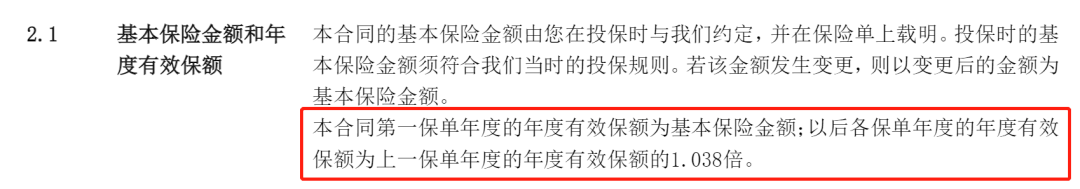 2.1 基本保险金额和年度有效保额

本合同的基本保险金额由您在投保时与我们约定，并在保险单上载明。投保时的基本保险金额须符合我们当时的投保规则。若该金额发生变更，则以变更后的金额为基本保险金额。

本合同第一保单年度的年度有效保额为基本保险金额；以后各保单年度的年度有效保额为上一保单年度的年度有效保额的1.038倍。